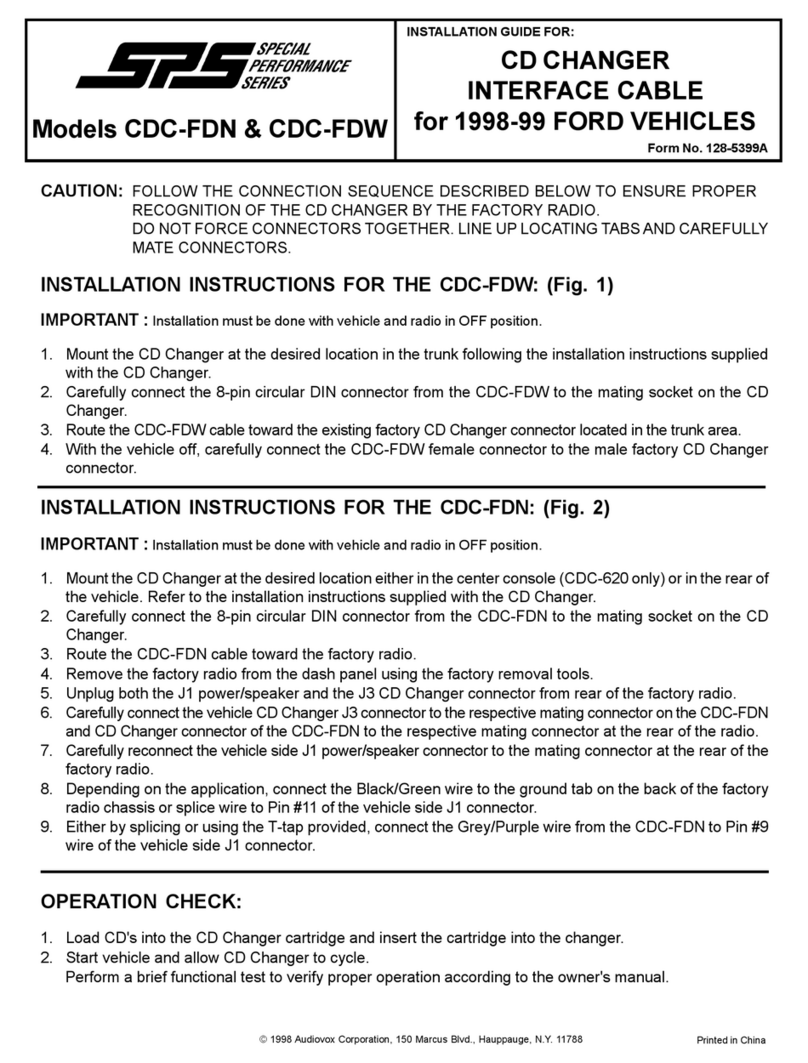 SPS SPECIAL PERFORMANCE SERIES

Models CDC-FDN & CDC-FDW

INSTALLATION GUIDE FOR:

CD CHANGER INTERFACE CABLE for 1998-99 FORD VEHICLES

Form No. 128-5399A

CAUTION: FOLLOW THE CONNECTION SEQUENCE DESCRIBED BELOW TO ENSURE PROPER RECOGNITION OF THE CD CHANGER BY THE FACTORY RADIO. DO NOT FORCE CONNECTORS TOGETHER. LINE UP LOCATING TABS AND CAREFULLY MATE CONNECTORS.

INSTALLATION INSTRUCTIONS FOR THE CDC-FDW: (Fig. 1)

IMPORTANT : Installation must be done with vehicle and radio in OFF position.

1. Mount the CD Changer at the desired location in the trunk following the installation instructions supplied with the CD Changer.
2. Carefully connect the 8-pin circular DIN connector from the CDC-FDW to the mating socket on the CD Changer.
3. Route the CDC-FDW cable toward the existing factory CD Changer connector located in the trunk area.
4. With the vehicle off, carefully connect the CDC-FDW female connector to the male factory CD Changer connector.

INSTALLATION INSTRUCTIONS FOR THE CDC-FDN: (Fig. 2)

IMPORTANT : Installation must be done with vehicle and radio in OFF position.

1. Mount the CD Changer at the desired location either in the center console (CDC-620 only) or in the rear of the vehicle. Refer to the installation instructions supplied with the CD Changer.
2. Carefully connect the 8-pin circular DIN connector from the CDC-FDN to the mating socket on the CD Changer.
3. Route the CDC-FDN cable toward the factory radio.
4. Remove the factory radio from the dash panel using the factory removal tools.
5. Unplug both the J1 power/speaker and the J3 CD Changer connector from rear of the factory radio.
6. Carefully connect the vehicle CD Changer J3 connector to the respective mating connector on the CDC-FDN and CD Changer connector of the CDC-FDN to the respective mating connector at the rear of the radio.
7. Carefully reconnect the vehicle side J1 power/speaker connector to the mating connector at the rear of the factory radio.
8. Depending on the application, connect the Black/Green wire to the ground tab on the back of the factory radio chassis or splice wire to Pin #11 of the vehicle side J1 connector.
9. Either by splicing or using the T-tap provided, connect the Grey/Purple wire from the CDC-FDN to Pin #9 wire of the vehicle side J1 connector.

OPERATION CHECK:

1. Load CD's into the CD Changer cartridge and insert the cartridge into the changer.
2. Start vehicle and allow CD Changer to cycle.
Perform a brief functional test to verify proper operation according to the owner's manual.

© 1998 Audiovox Corporation, 150 Marcus Blvd., Hauppauge, N.Y. 11788

Printed in China